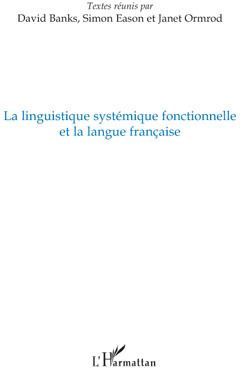 Textes réunis par
David Banks, Simon Eason et Janet Ormrod

La linguistique systémique fonctionnelle et la langue française

L'Harmattan